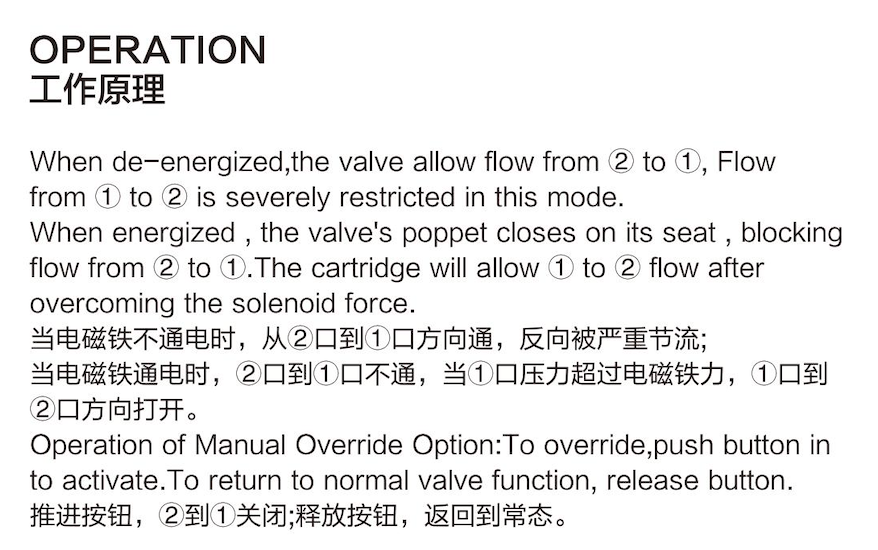 OPERATION
工作原理

When de-energized,the valve allow flow from ② to ①, Flow from ① to ② is severely restricted in this mode.

When energized , the valve's poppet closes on its seat , blocking flow from ② to ①.The cartridge will allow ① to ② flow after overcoming the solenoid force.

当电磁铁不通电时，从②口到①口方向通，反向被严重节流;

当电磁铁通电时，②口到①口不通，当①口压力超过电磁铁力，①口到②口方向打开。

Operation of Manual Override Option:To override,push button in to activate.To return to normal valve function, release button.

推进按钮，②到①关闭;释放按钮，返回到常态。